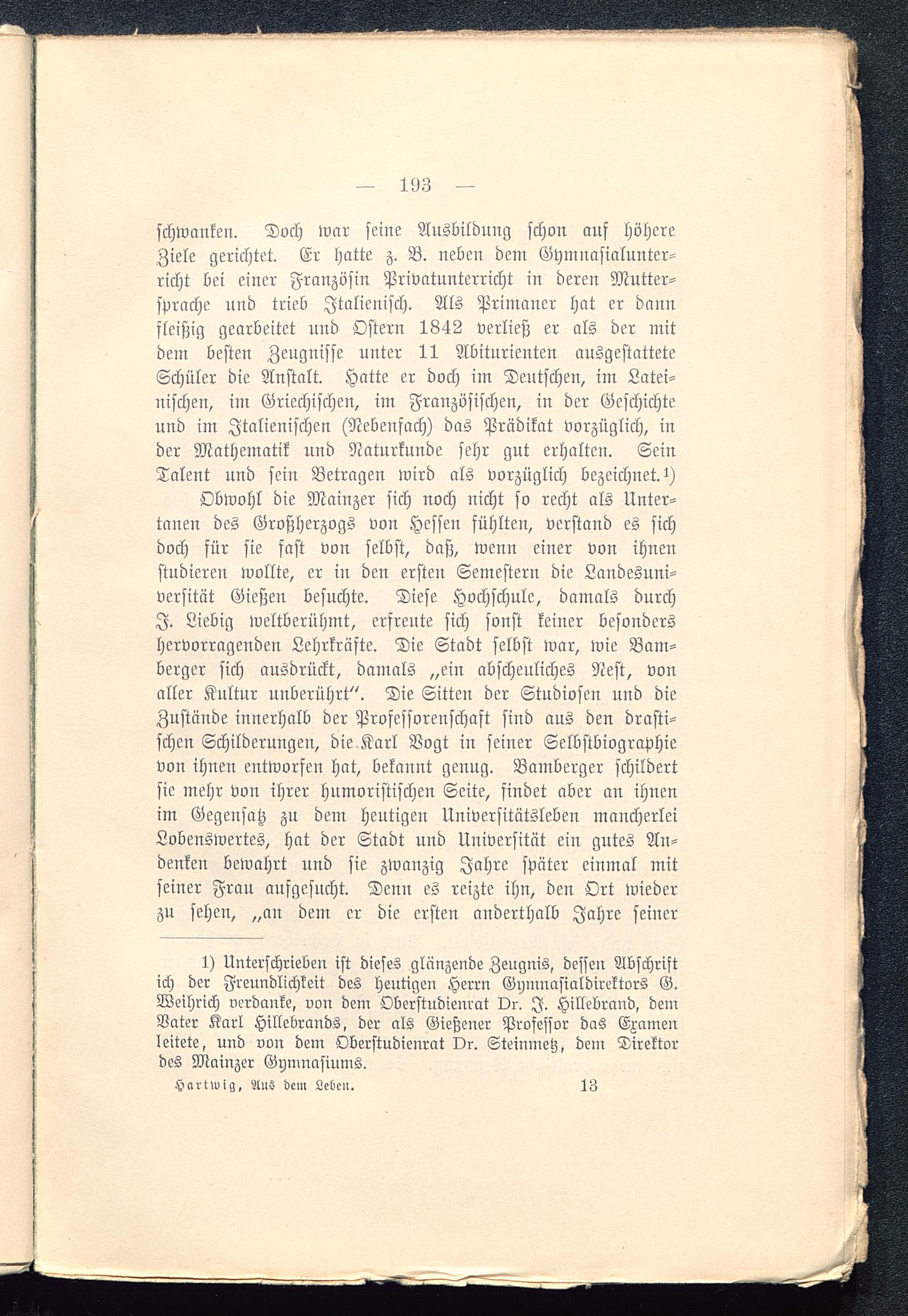 — 193 —

schwanken. Doch war seine Ausbildung schon auf höhere Ziele gerichtet. Er hatte z. B. neben dem Gymnasialunterricht bei einer Französin Privatunterricht in deren Muttersprache und trieb Italienisch. Als Primaner hat er dann fleißig gearbeitet und Ostern 1842 verließ er als der mit dem besten Zeugnisse unter 11 Abiturienten ausgestattete Schüler die Anstalt. Hatte er doch im Deutschen, im Lateinischen, im Griechischen, im Französischen, in der Geschichte und im Italienischen (Nebenfach) das Prädikat vorzüglich, in der Mathematik und Naturkunde sehr gut erhalten. Sein Talent und sein Betragen wird als vorzüglich bezeichnet.¹)

Obwohl die Mainzer sich noch nicht so recht als Untertanen des Großherzogs von Hessen fühlten, verstand es sich doch für sie fast von selbst, daß, wenn einer von ihnen studieren wollte, er in den ersten Semestern die Landesuniversität Gießen besuchte. Diese Hochschule, damals durch J. Liebig weltberühmt, erfreute sich sonst keiner besonders hervorragenden Lehrkräfte. Die Stadt selbst war, wie Bamberger sich ausdrückt, damals „ein abscheuliches Nest, von aller Kultur unberührt“. Die Sitten der Studiosen und die Zustände innerhalb der Professorenschaft sind aus den drastischen Schilderungen, die Karl Vogt in seiner Selbstbiographie von ihnen entworfen hat, bekannt genug. Bamberger schildert sie mehr von ihrer humoristischen Seite, findet aber an ihnen im Gegensatz zu dem heutigen Universitätsleben mancherlei Lobenswertes, hat der Stadt und Universität ein gutes Andenken bewahrt und sie zwanzig Jahre später einmal mit seiner Frau aufgesucht. Denn es reizte ihn, den Ort wieder zu sehen, „an dem er die ersten anderthalb Jahre seiner

1) Unterschrieben ist dieses glänzende Zeugnis, dessen Abschrift ich der Freundlichkeit des heutigen Herrn Gymnasialdirektors G. Weihrich verdanke, von dem Oberstudienrat Dr. J. Hillebrand, dem Vater Karl Hillebrands, der als Gießener Professor das Examen leitete, und von dem Oberstudienrat Dr. Steinmetz, dem Direktor des Mainzer Gymnasiums.

Hartwig, Aus dem Leben. 13